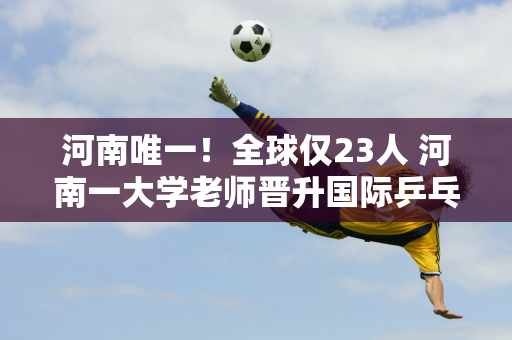 河南唯一！全球仅23人 河南一大学老师晋升国际乒乓